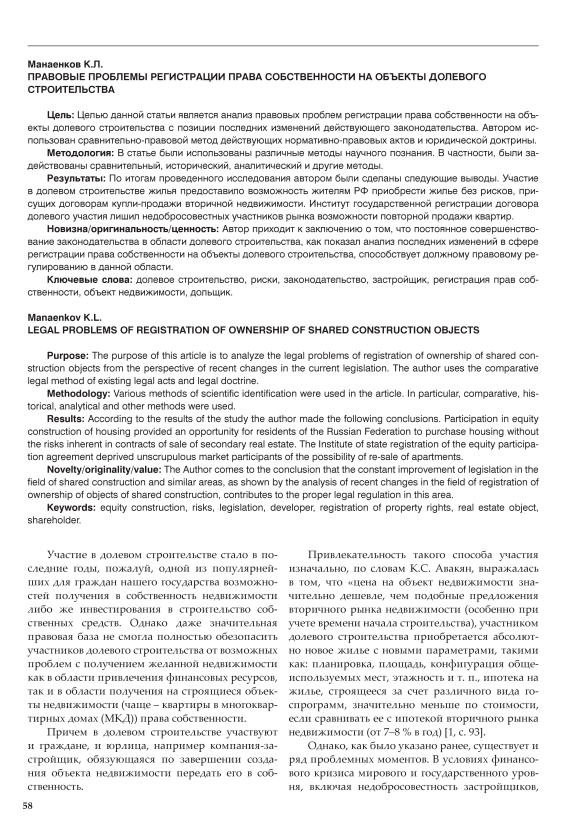 Манаенков К.Л.
ПРАВОВЫЕ ПРОБЛЕМЫ РЕГИСТРАЦИИ ПРАВА СОБСТВЕННОСТИ НА ОБЪЕКТЫ ДОЛЕВОГО СТРОИТЕЛЬСТВА

Цель: Целью данной статьи является анализ правовых проблем регистрации права собственности на объекты долевого строительства с позиции последних изменений действующего законодательства. Автором использован сравнительно-правовой метод действующих нормативно-правовых актов и юридической доктрины.

Методология: В статье были использованы различные методы научного познания. В частности, были задействованы сравнительный, исторический, аналитический и другие методы.

Результаты: По итогам проведенного исследования автором были сделаны следующие выводы. Участие в долевом строительстве жилья предоставило возможность жителям РФ приобрести жилье без рисков, присущих договорам купли-продажи вторичной недвижимости. Институт государственной регистрации договора долевого участия лишил недобросовестных участников рынка возможности повторной продажи квартир.

Новизна/оригинальность/ценность: Автор приходит к заключению о том, что постоянное совершенствование законодательства в области долевого строительства, как показал анализ последних изменений в сфере регистрации права собственности на объекты долевого строительства, способствует должному правовому регулированию в данной области.

Ключевые слова: долевое строительство, риски, законодательство, застройщик, регистрация прав собственности, объект недвижимости, дольщик.

Manaenkov K.L.
LEGAL PROBLEMS OF REGISTRATION OF OWNERSHIP OF SHARED CONSTRUCTION OBJECTS

Purpose: The purpose of this article is to analyze the legal problems of registration of ownership of shared construction objects from the perspective of recent changes in the current legislation. The author uses the comparative legal method of existing legal acts and legal doctrine.

Methodology: Various methods of scientific identification were used in the article. In particular, comparative, historical, analytical and other methods were used.

Results: According to the results of the study the author made the following conclusions. Participation in equity construction of housing provided an opportunity for residents of the Russian Federation to purchase housing without the risks inherent in contracts of sale of secondary real estate. The Institute of state registration of the equity participation agreement deprived unscrupulous market participants of the possibility of re-sale of apartments.

Novelty/originality/value: The Author comes to the conclusion that the constant improvement of legislation in the field of shared construction and similar areas, as shown by the analysis of recent changes in the field of registration of ownership of objects of shared construction, contributes to the proper legal regulation in this area.

Keywords: equity construction, risks, legislation, developer, registration of property rights, real estate object, shareholder.

Участие в долевом строительстве стало в последние годы, пожалуй, одной из популярнейших для граждан нашего государства возможностей получения в собственность недвижимости либо же инвестирования в строительство собственных средств. Однако даже значительная правовая база не смогла полностью обезопасить участников долевого строительства от возможных проблем с получением желанной недвижимости как в области привлечения финансовых ресурсов, так и в области получения на строящиеся объекты недвижимости (чаще – квартиры в многоквартирных домах (МКД)) права собственности.

Причем в долевом строительстве участвуют и граждане, и юрлица, например компания-застройщик, обязующаяся по завершении создания объекта недвижимости передать его в собственность.

Привлекательность такого способа участия изначально, по словам К.С. Авакян, выражалась в том, что «цена на объект недвижимости значительно дешевле, чем подобные предложения вторичного рынка недвижимости (особенно при учете времени начала строительства), участником долевого строительства приобретается абсолютно новое жилье с новыми параметрами, такими как: планировка, площадь, конфигурация общеиспользуемых мест, этажность и т. п., ипотека на жилье, строящееся за счет различного вида госпрограмм, значительно меньше по стоимости, если сравнивать ее с ипотекой вторичного рынка недвижимости (от 7–8 % в год) [1, с. 93].

Однако, как было указано ранее, существует и ряд проблемных моментов. В условиях финансового кризиса мирового и государственного уровня, включая недобросовестность застройщиков,

58